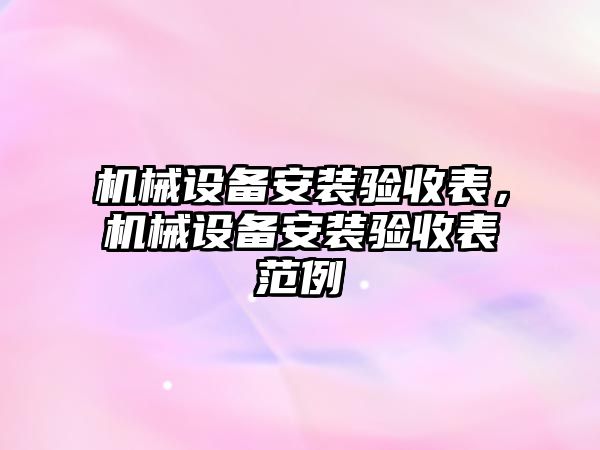 机械设备安装验收表，机械设备安装验收表范例